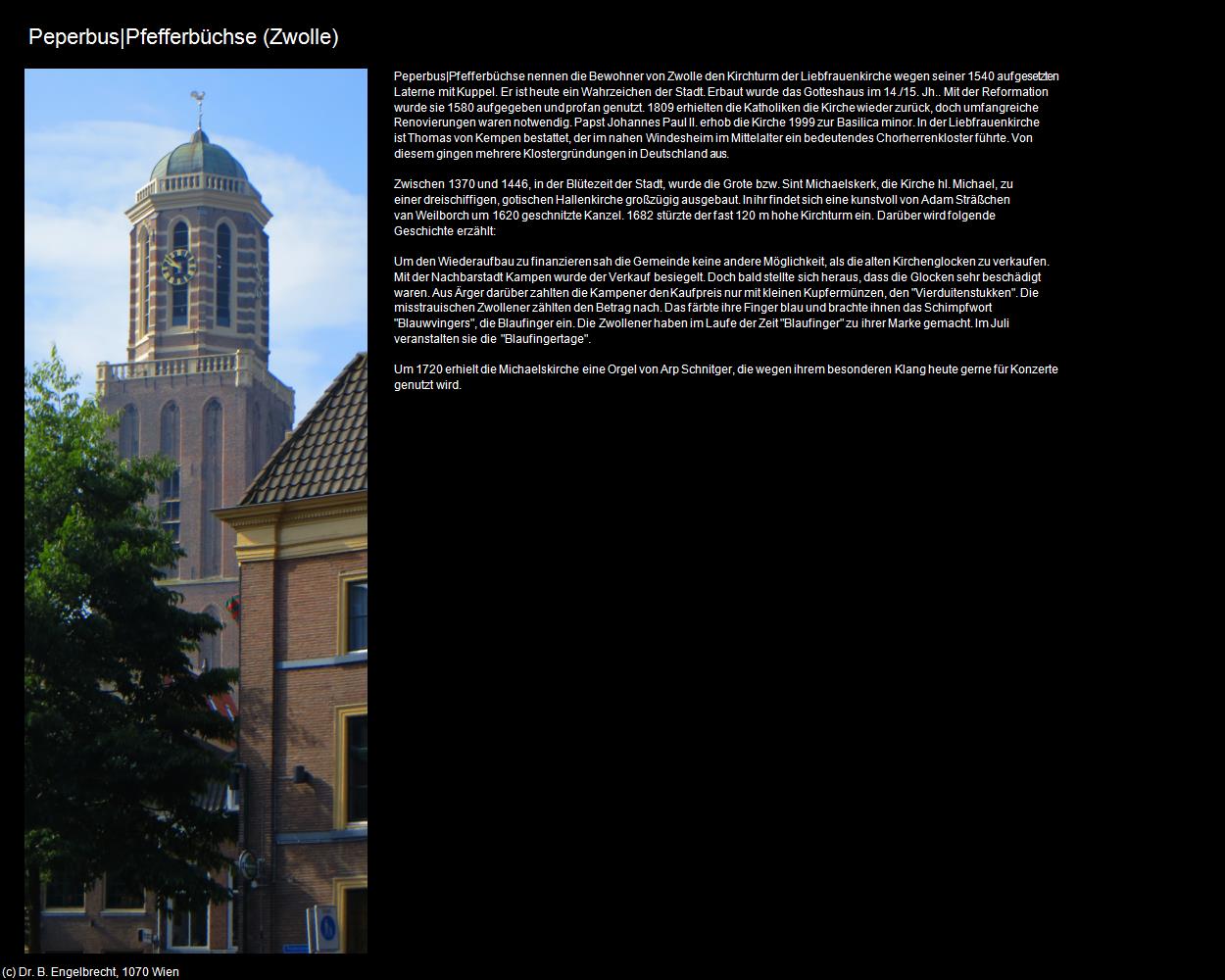 Peperbus|Pfefferbüchse (Zwolle)

Peperbus|Pfefferbüchse nennen die Bewohner von Zwolle den Kirchturm der Liebfrauenkirche wegen seiner 1540 aufgesetzten Laterne mit Kuppel. Er ist heute ein Wahrzeichen der Stadt. Erbaut wurde das Gotteshaus im 14./15. Jh.. Mit der Reformation wurde sie 1580 aufgegeben und profan genutzt. 1809 erhielten die Katholiken die Kirche wieder zurück, doch umfangreiche Renovierungen waren notwendig. Papst Johannes Paul II. erhob die Kirche 1999 zur Basilica minor. In der Liebfrauenkirche ist Thomas von Kempen bestattet, der im nahen Windesheim im Mittelalter ein bedeutendes Chorherrenkloster führte. Von diesem gingen mehrere Klostergründungen in Deutschland aus.

Zwischen 1370 und 1446, in der Blütezeit der Stadt, wurde die Grote bzw. Sint Michaelskerk, die Kirche hl. Michael, zu einer dreischiffigen, gotischen Hallenkirche großzügig ausgebaut. In ihr findet sich eine kunstvoll von Adam Sträßchen van Weilborch um 1620 geschnitzte Kanzel. 1682 stürzte der fast 120 m hohe Kirchturm ein. Darüber wird folgende Geschichte erzählt:

Um den Wiederaufbau zu finanzieren sah die Gemeinde keine andere Möglichkeit, als die alten Kirchenglocken zu verkaufen. Mit der Nachbarstadt Kampen wurde der Verkauf besiegelt. Doch bald stellte sich heraus, dass die Glocken sehr beschädigt waren. Aus Ärger darüber zahlten die Kampener den Kaufpreis nur mit kleinen Kupfermünzen, den "Vierduitenstukken". Die misstrauischen Zwollener zählten den Betrag nach. Das färbte ihre Finger blau und brachte ihnen das Schimpfwort "Blauwvingers", die Blaufinger ein. Die Zwollener haben im Laufe der Zeit "Blaufinger" zu ihrer Marke gemacht. Im Juli veranstalten sie die "Blaufingertage".

Um 1720 erhielt die Michaelskirche eine Orgel von Arp Schnitger, die wegen ihrem besonderen Klang heute gerne für Konzerte genutzt wird.

(c) Dr. B. Engelbrecht, 1070 Wien